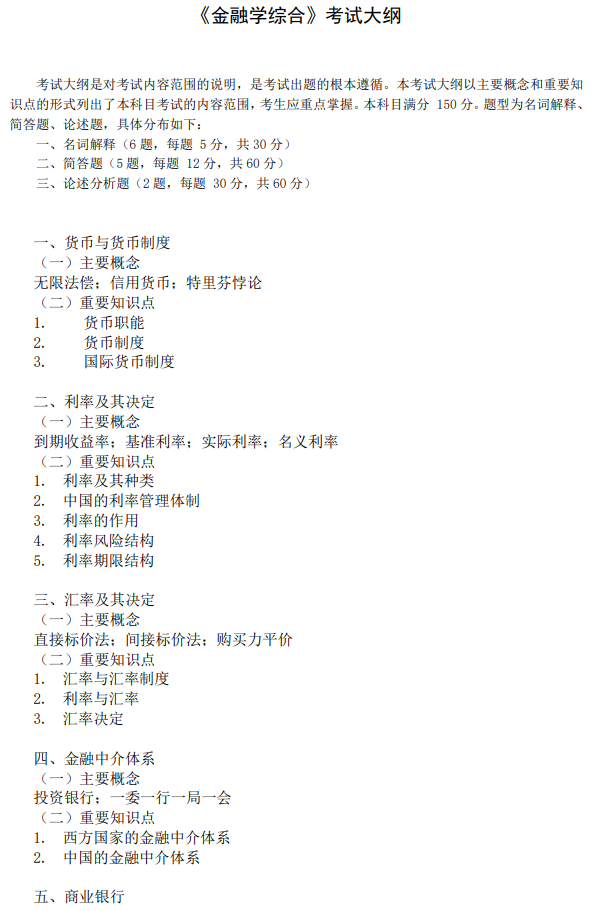 《金融学综合》考试大纲

考试大纲是对考试内容范围的说明，是考试出题的根本遵循。本考试大纲以主要概念和重要知识点的形式列出了本科目考试的内容范围，考生应重点掌握。本科目满分 150 分。题型为名词解释、简答题、论述题，具体分布如下：
一、名词解释（6 题，每题 5 分，共 30 分）
二、简答题（5 题，每题 12 分，共 60 分）
三、论述分析题（2 题，每题 30 分，共 60 分）

一、货币与货币制度
（一）主要概念
无限法偿；信用货币；特里芬悖论
（二）重要知识点
1. 货币职能
2. 货币制度
3. 国际货币制度

二、利率及其决定
（一）主要概念
到期收益率；基准利率；实际利率；名义利率
（二）重要知识点
1. 利率及其种类
2. 中国的利率管理体制
3. 利率的作用
4. 利率风险结构
5. 利率期限结构

三、汇率及其决定
（一）主要概念
直接标价法；间接标价法；购买力平价
（二）重要知识点
1. 汇率与汇率制度
2. 利率与汇率
3. 汇率决定

四、金融中介体系
（一）主要概念
投资银行；一委一行一局一会
（二）重要知识点
1. 西方国家的金融中介体系
2. 中国的金融中介体系

五、商业银行